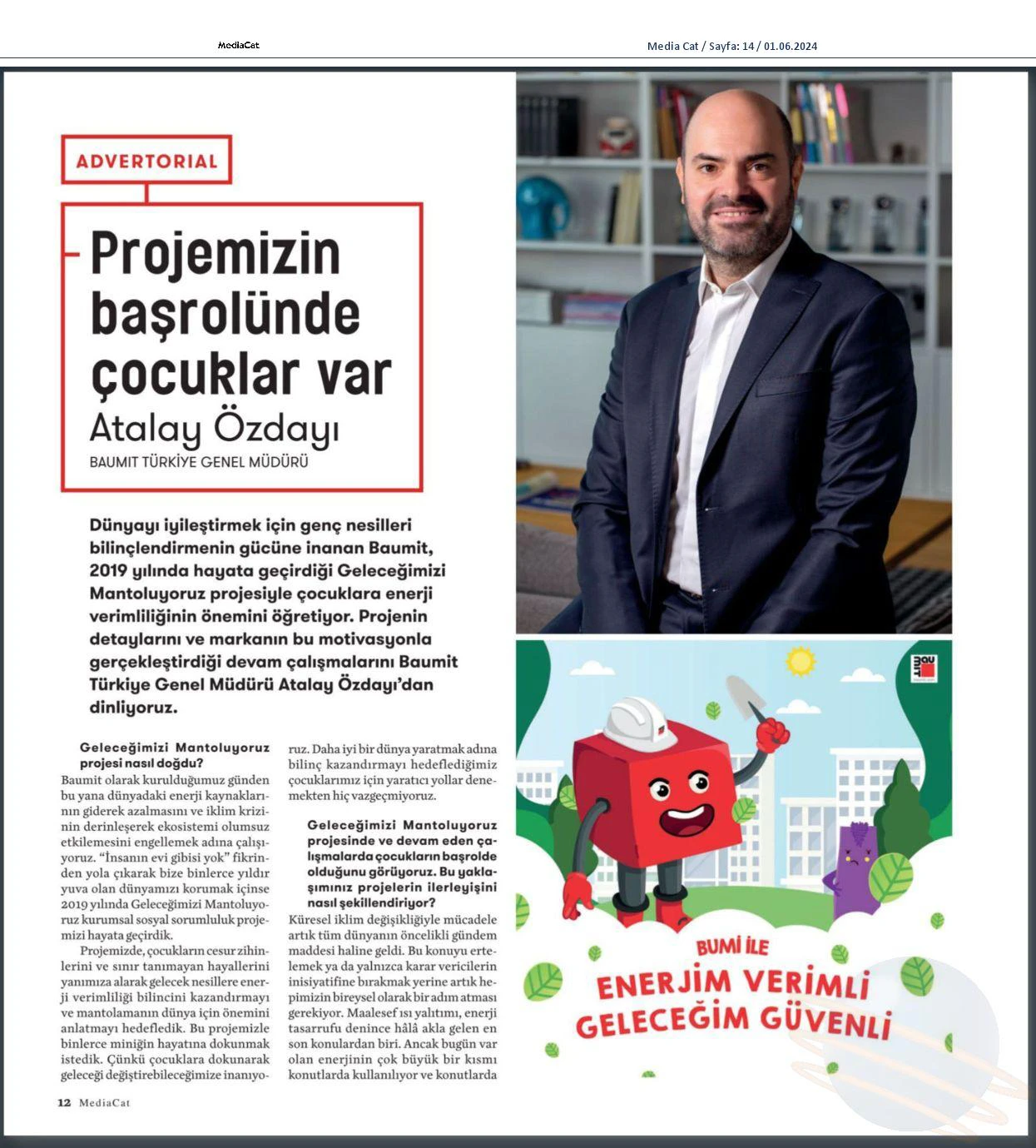 MediaCat

Media Cat / Sayfa: 14 / 01.06.2024

ADVERTORIAL

Projemizin başrolünde çocuklar var

Atalay Özdayı

BAUMIT TÜRKİYE GENEL MÜDÜRÜ

Dünyayı iyileştirmek için genç nesilleri bilinçlendirmenin gücüne inanan Baumit, 2019 yılında hayata geçirdiği Geleceğimizi Mantoluyoruz projesiyle çocuklara enerji verimliliğinin önemini öğretiyor. Projenin detaylarını ve markanın bu motivasyonla gerçekleştirdiği devam çalışmalarını Baumit Türkiye Genel Müdürü Atalay Özdayı'dan dinliyoruz.

Geleceğimizi Mantoluyoruz projesi nasıl doğdu?

Baumit olarak kurulduğumuz günden bu yana dünyadaki enerji kaynaklarının giderek azalmasını ve iklim krizinin derinleşerek ekosistemi olumsuz etkilemesini engellemek adına çalışıyoruz. "İnsanın evi gibisi yok" fikrinden yola çıkarak bize binlerce yıldır yuva olan dünyamızı korumak içinse 2019 yılında Geleceğimizi Mantoluyoruz kurumsal sosyal sorumluluk projemizi hayata geçirdik.

Projemizde, çocukların cesur zihinlerini ve sınır tanımayan hayallerini yanımıza alarak gelecek nesillere enerji verimliliği bilincini kazandırmayı ve mantolamanın dünya için önemini anlatmayı hedefledik. Bu projemizle binlerce miniğin hayatına dokunmak istedik. Çünkü çocuklara dokunarak geleceği değiştirebileceğimize inanıyoruz. Daha iyi bir dünya yaratmak adına bilinç kazandırmayı hedeflediğimiz çocuklarımız için yaratıcı yollar denemekten hiç vazgeçmiyoruz.

Geleceğimizi Mantoluyoruz projesinde ve devam eden çalışmalarda çocukların başrolde olduğunu görüyoruz. Bu yaklaşımınız projelerin ilerleyişini nasıl şekillendiriyor?

Küresel iklim değişikliğiyle mücadele artık tüm dünyanın öncelikli gündem maddesi haline geldi. Bu konuyu ertelemek ya da yalnızca karar vericilerin inisiyatifine bırakmak yerine artık hepimizin bireysel olarak bir adım atması gerekiyor. Maalesef ısı yalıtımı, enerji tasarrufu denince hâlâ akla gelen en son konulardan biri. Ancak bugün var olan enerjinin çok büyük bir kısmı konutlarda kullanılıyor ve konutlarda

BUMİ İLE
ENERJİM VERİMLİ
GELECEĞİM GÜVENLİ

12 MediaCat